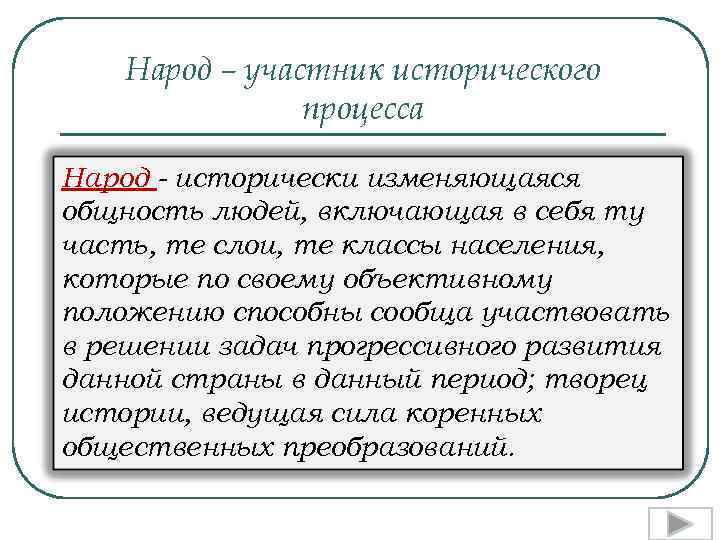 Народ – участник исторического процесса

Народ - исторически изменяющаяся общность людей, включающая в себя ту часть, те слои, те классы населения, которые по своему объективному положению способны сообща участвовать в решении задач прогрессивного развития данной страны в данный период; творец истории, ведущая сила коренных общественных преобразований.